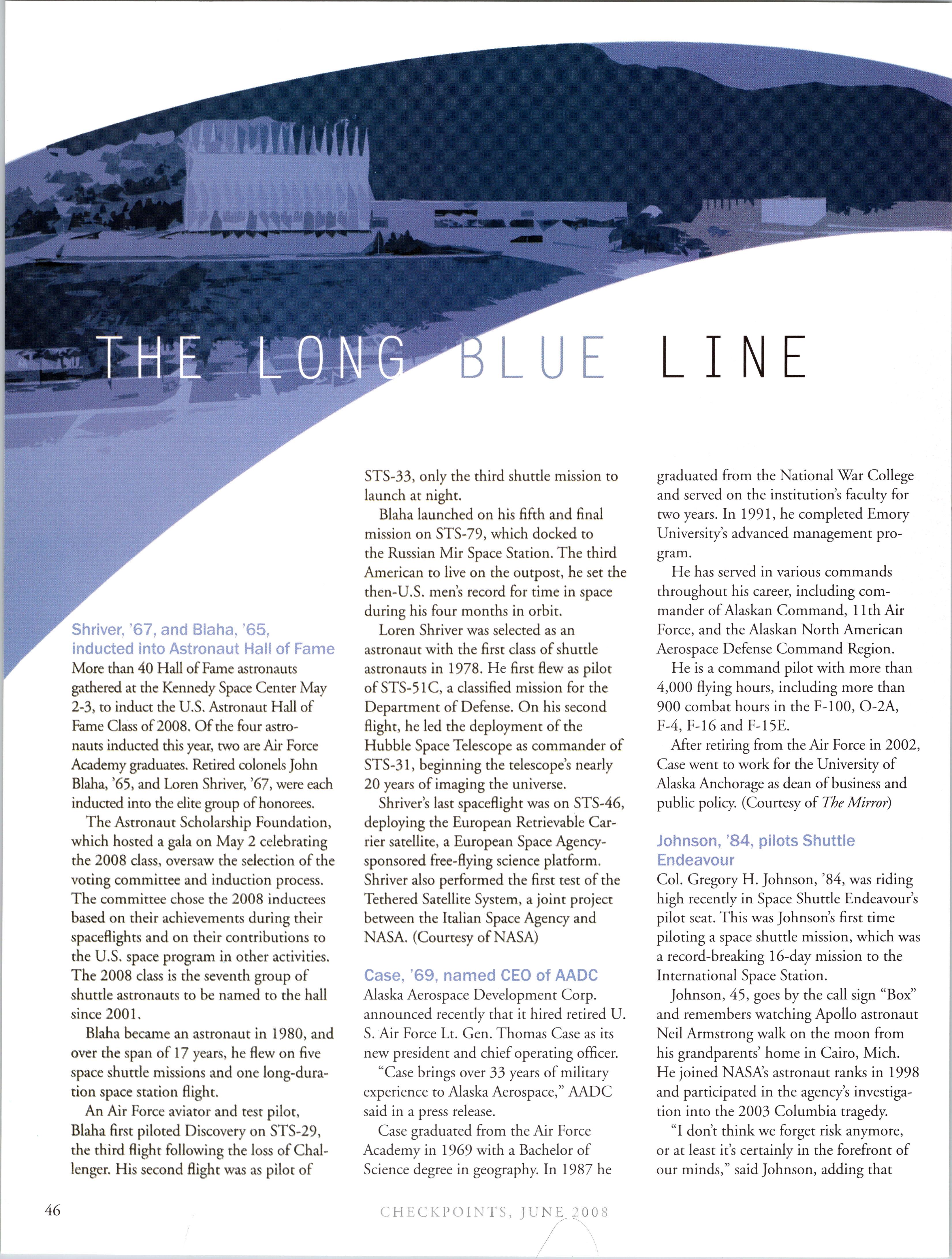 THE LONG BLUE LINE

Shriver, '67, and Blaha, '65, inducted into Astronaut Hall of Fame
More than 40 Hall of Fame astronauts gathered at the Kennedy Space Center May 2-3, to induct the U.S. Astronaut Hall of Fame Class of 2008. Of the four astronauts inducted this year, two are Air Force Academy graduates. Retired colonels John Blaha, '65, and Loren Shriver, '67, were each inducted into the elite group of honorees.

The Astronaut Scholarship Foundation, which hosted a gala on May 2 celebrating the 2008 class, oversaw the selection of the voting committee and induction process. The committee chose the 2008 inductees based on their achievements during their spaceflights and on their contributions to the U.S. space program in other activities. The 2008 class is the seventh group of shuttle astronauts to be named to the hall since 2001.

Blaha became an astronaut in 1980, and over the span of 17 years, he flew on five space shuttle missions and one long-duration space station flight.

An Air Force aviator and test pilot, Blaha first piloted Discovery on STS-29, the third flight following the loss of Challenger. His second flight was as pilot of STS-33, only the third shuttle mission to launch at night.

Blaha launched on his fifth and final mission on STS-79, which docked to the Russian Mir Space Station. The third American to live on the outpost, he set the then-U.S. men's record for time in space during his four months in orbit.

Loren Shriver was selected as an astronaut with the first class of shuttle astronauts in 1978. He first flew as pilot of STS-51C, a classified mission for the Department of Defense. On his second flight, he led the deployment of the Hubble Space Telescope as commander of STS-31, beginning the telescope's nearly 20 years of imaging the universe.

Shriver's last spaceflight was on STS-46, deploying the European Retrievable Carrier satellite, a European Space Agency-sponsored free-flying science platform. Shriver also performed the first test of the Tethered Satellite System, a joint project between the Italian Space Agency and NASA. (Courtesy of NASA)

Case, '69, named CEO of AADC
Alaska Aerospace Development Corp. announced recently that it hired retired U. S. Air Force Lt. Gen. Thomas Case as its new president and chief operating officer.

"Case brings over 33 years of military experience to Alaska Aerospace," AADC said in a press release.

Case graduated from the Air Force Academy in 1969 with a Bachelor of Science degree in geography. In 1987 he graduated from the National War College and served on the institution's faculty for two years. In 1991, he completed Emory University's advanced management program.

He has served in various commands throughout his career, including commander of Alaskan Command, 11th Air Force, and the Alaskan North American Aerospace Defense Command Region.

He is a command pilot with more than 4,000 flying hours, including more than 900 combat hours in the F-100, O-2A, F-4, F-16 and F-15E.

After retiring from the Air Force in 2002, Case went to work for the University of Alaska Anchorage as dean of business and public policy. (Courtesy of The Mirror)

Johnson, '84, pilots Shuttle Endeavour
Col. Gregory H. Johnson, '84, was riding high recently in Space Shuttle Endeavour's pilot seat. This was Johnson's first time piloting a space shuttle mission, which was a record-breaking 16-day mission to the International Space Station.

Johnson, 45, goes by the call sign "Box" and remembers watching Apollo astronaut Neil Armstrong walk on the moon from his grandparents' home in Cairo, Mich. He joined NASA's astronaut ranks in 1998 and participated in the agency's investigation into the 2003 Columbia tragedy.

"I don't think we forget risk anymore, or at least it's certainly in the forefront of our minds," said Johnson, adding that

46

CHECKPOINTS, JUNE 2008